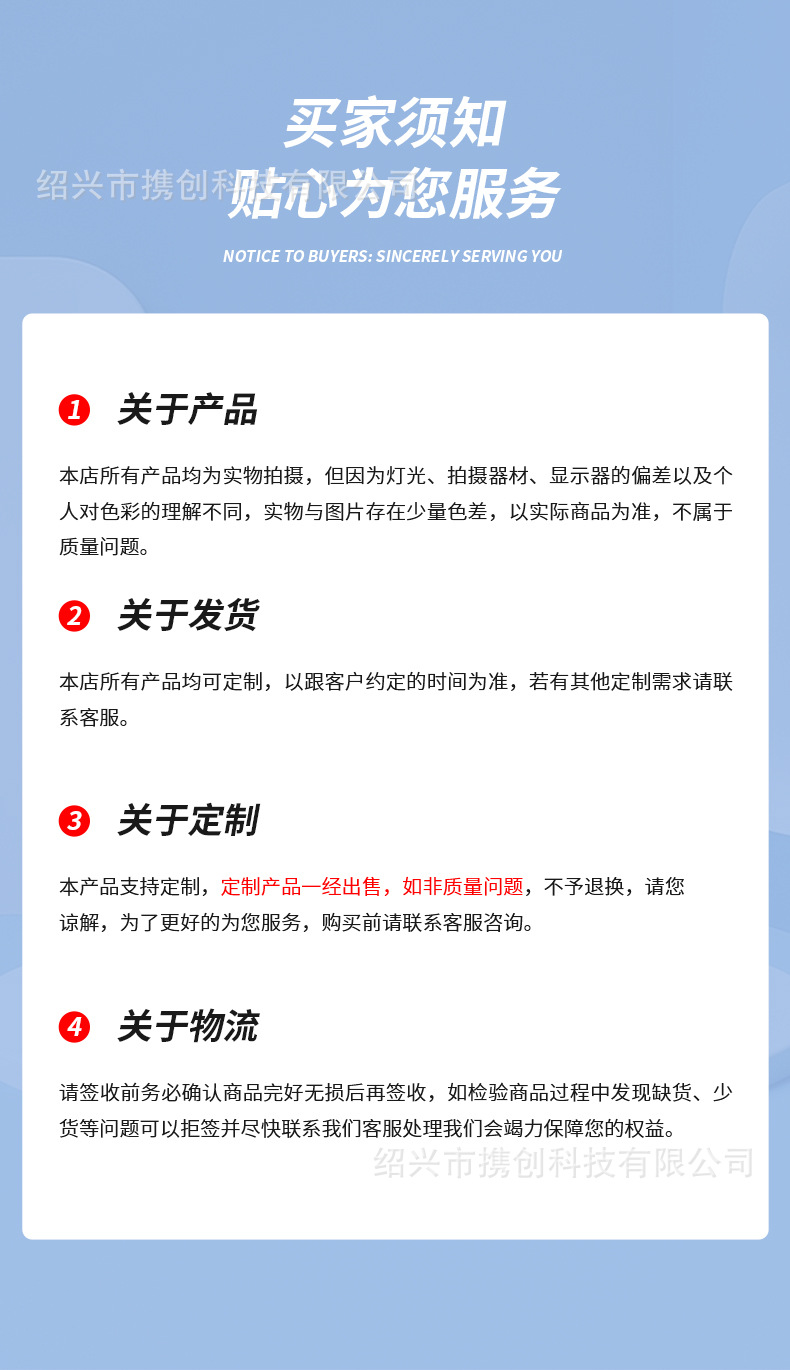 买家须知
贴心为您服务

NOTICE TO BUYERS: SINCERELY SERVING YOU

1 关于产品

本店所有产品均为实物拍摄，但因为灯光、拍摄器材、显示器的偏差以及个人对色彩的理解不同，实物与图片存在少量色差，以实际商品为准，不属于质量问题。

2 关于发货

本店所有产品均可定制，以跟客户约定的时间为准，若有其他定制需求请联系客服。

3 关于定制

本产品支持定制，定制产品一经出售，如非质量问题，不予退换，请您谅解，为了更好的为您服务，购买前请联系客服咨询。

4 关于物流

请签收前务必确认商品完好无损后再签收，如检验商品过程中发现缺货、少货等问题可以拒签并尽快联系我们客服处理我们会竭力保障您的权益。

绍兴市携创科技有限公司